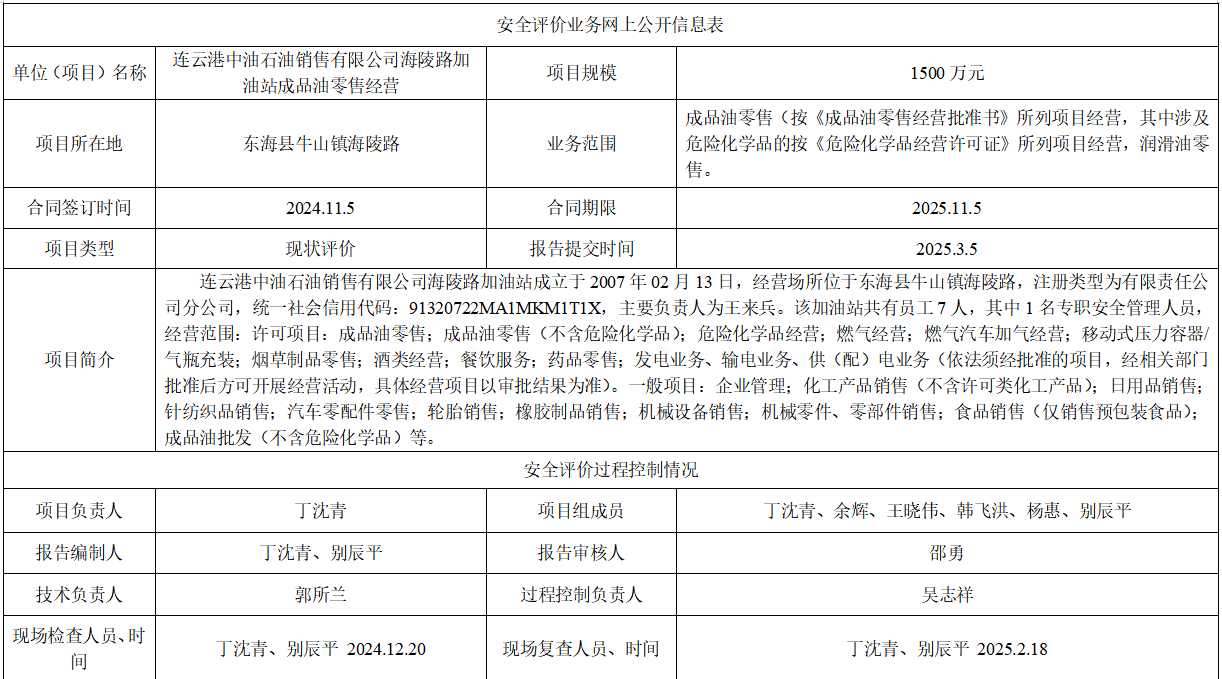 | 安全评价业务网上公开信息表 | | | |
|---|---|---|---|
| 单位（项目）名称 | 连云港中油石油销售有限公司海陵路加油站成品油零售经营 | 项目规模 | 1500万元 |
| 项目所在地 | 东海县牛山镇海陵路 | 业务范围 | 成品油零售（按《成品油零售经营批准书》所列项目经营，其中涉及危险化学品的按《危险化学品经营许可证》所列项目经营，润滑油零售。 |
| 合同签订时间 | 2024.11.5 | 合同期限 | 2025.11.5 |
| 项目类型 | 现状评价 | 报告提交时间 | 2025.3.5 |
| 项目简介 | 连云港中油石油销售有限公司海陵路加油站成立于2007年02月13日，经营场所位于东海县牛山镇海陵路，注册类型为有限责任公司分公司，统一社会信用代码：91320722MA1MKM1T1X，主要负责人为王来兵。该加油站共有员工7人，其中1名专职安全管理人员，经营范围：许可项目：成品油零售；成品油零售（不含危险化学品）；危险化学品经营；燃气经营；燃气汽车加气经营；移动式压力容器/气瓶充装；烟草制品零售；酒类经营；餐饮服务；药品零售；发电业务、输电业务、供（配）电业务（依法须经批准的项目，经相关部门批准后方可开展经营活动，具体经营项目以审批结果为准）。一般项目：企业管理；化工产品销售（不含许可类化工产品）；日用品销售；针纺织品销售；汽车零配件零售；轮胎销售；橡胶制品销售；机械设备销售；机械零件、零部件销售；食品销售（仅销售预包装食品）；成品油批发（不含危险化学品）等。 | | |
| 安全评价过程控制情况 | | | |
| 项目负责人 | 丁沈青 | 项目组成员 | 丁沈青、余辉、王晓伟、韩飞洪、杨惠、别辰平 |
| 报告编制人 | 丁沈青、别辰平 | 报告审核人 | 邵勇 |
| 技术负责人 | 郭所兰 | 过程控制负责人 | 吴志祥 |
| 现场检查人员、时间 | 丁沈青、别辰平 2024.12.20 | 现场复查人员、时间 | 丁沈青、别辰平 2025.2.18 |